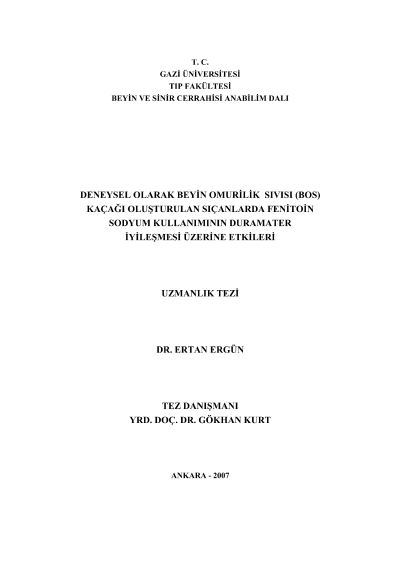 T. C.
GAZİ ÜNİVERSİTESİ
TIP FAKÜLTESİ
BEYİN VE SİNİR CERRAHİSİ ANABİLİM DALI

DENEYSEL OLARAK BEYİN OMURİLİK SIVISI (BOS) KAÇAĞI OLUŞTURULAN SIÇANLARDA FENİTOİN SODYUM KULLANIMININ DURAMATER İYİLEŞMESİ ÜZERİNE ETKİLERİ

UZMANLIK TEZİ

DR. ERTAN ERGÜN

TEZ DANIŞMANI
YRD. DOÇ. DR. GÖKHAN KURT

ANKARA - 2007